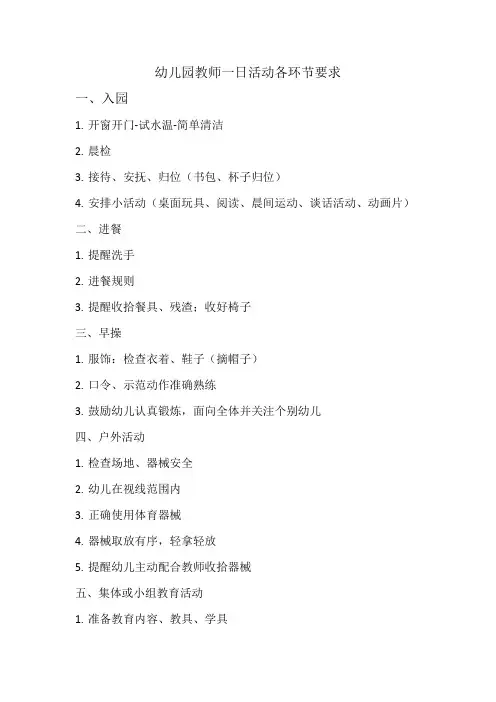 幼儿园教师一日活动各环节要求

一、入园

1. 开窗开门-试水温-简单清洁

2. 晨检

3. 接待、安抚、归位（书包、杯子归位）

4. 安排小活动（桌面玩具、阅读、晨间运动、谈话活动、动画片）

二、进餐

1. 提醒洗手

2. 进餐规则

3. 提醒收拾餐具、残渣；收好椅子

三、早操

1. 服饰：检查衣着、鞋子（摘帽子）

2. 口令、示范动作准确熟练

3. 鼓励幼儿认真锻炼，面向全体并关注个别幼儿

四、户外活动

1. 检查场地、器械安全

2. 幼儿在视线范围内

3. 正确使用体育器械

4. 器械取放有序，轻拿轻放

5. 提醒幼儿主动配合教师收拾器械

五、集体或小组教育活动

1. 准备教育内容、教具、学具